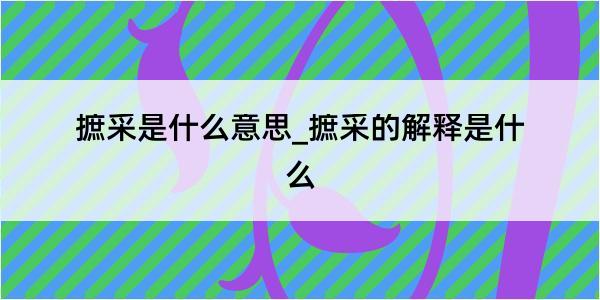 摭采是什么意思_摭采的解释是什么